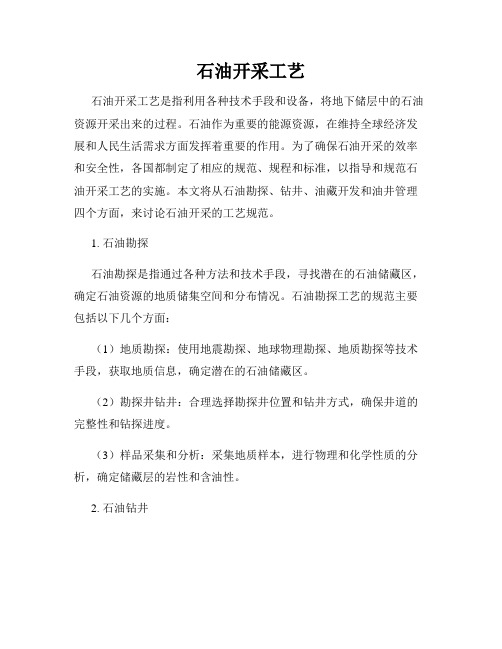 石油开采工艺

石油开采工艺是指利用各种技术手段和设备，将地下储层中的石油资源开采出来的过程。石油作为重要的能源资源，在维持全球经济发展和人民生活需求方面发挥着重要的作用。为了确保石油开采的效率和安全性，各国都制定了相应的规范、规程和标准，以指导和规范石油开采工艺的实施。本文将从石油勘探、钻井、油藏开发和油井管理四个方面，来讨论石油开采的工艺规范。

1. 石油勘探

石油勘探是指通过各种方法和技术手段，寻找潜在的石油储藏区，确定石油资源的地质储集空间和分布情况。石油勘探工艺的规范主要包括以下几个方面：

（1）地质勘探：使用地震勘探、地球物理勘探、地质勘探等技术手段，获取地质信息，确定潜在的石油储藏区。

（2）勘探井钻井：合理选择勘探井位置和钻井方式，确保井道的完整性和钻探进度。

（3）样品采集和分析：采集地质样本，进行物理和化学性质的分析，确定储藏层的岩性和含油性。

2. 石油钻井